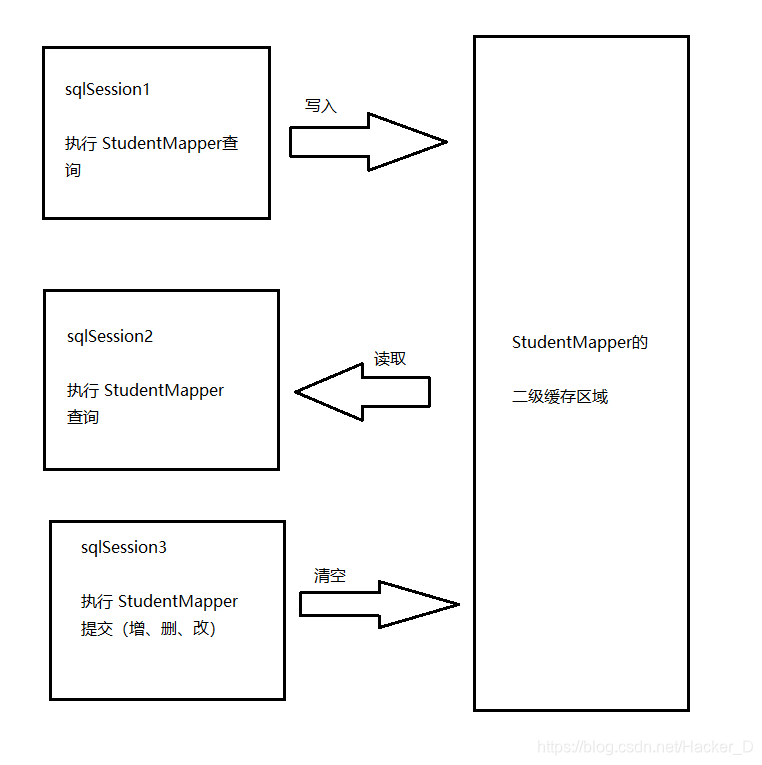 sqlSession1

执行 StudentMapper查询

写入

sqlSession2

执行 StudentMapper 查询

读取

sqlSession3

执行 StudentMapper 提交（增、删、改）

清空

StudentMapper的

二级缓存区域

https://blog.csdn.net/Hacker_D